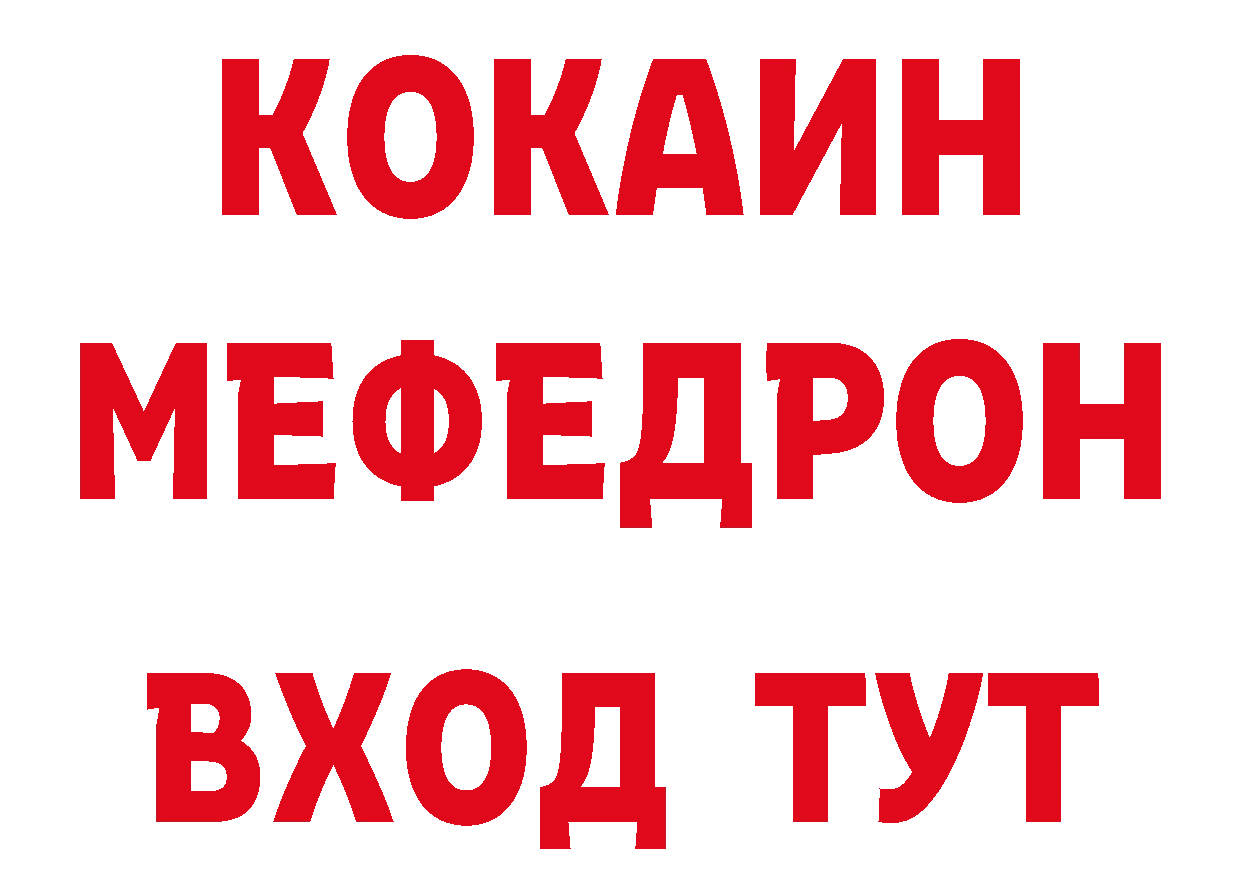 КОКАИН
МЕФЕДРОН
ВХОД ТУТ